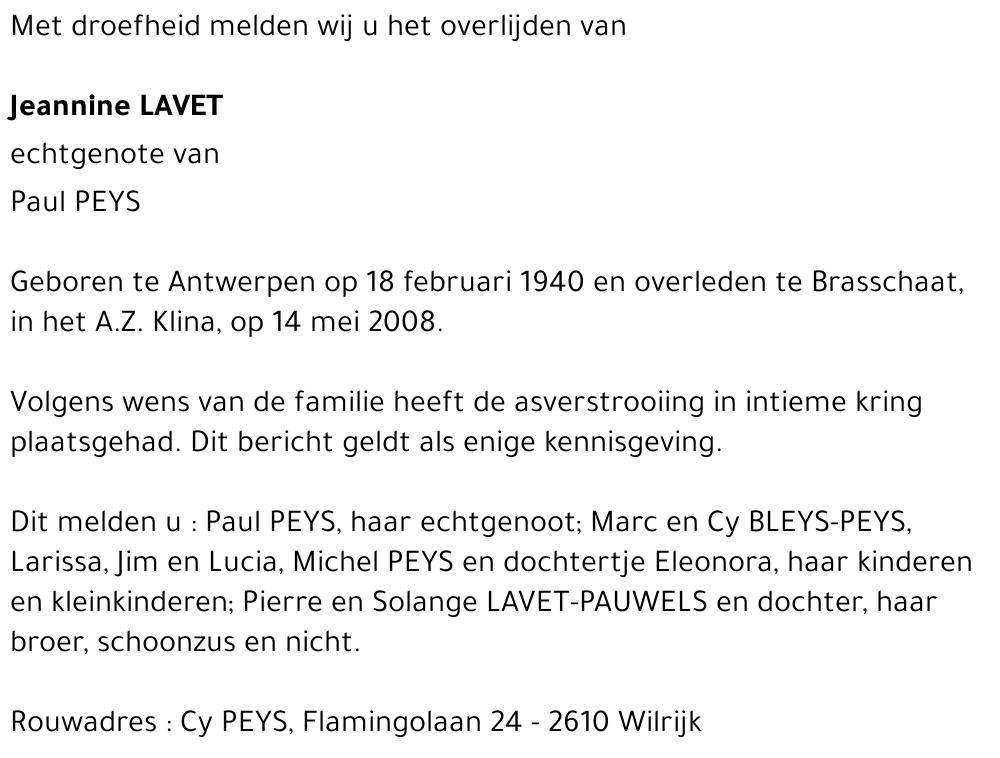 Met droefheid melden wij u het overlijden van

Jeannine LAVET
echtgenote van
Paul PEYS

Geboren te Antwerpen op 18 februari 1940 en overleden te Brasschaat, in het A.Z. Klina, op 14 mei 2008.

Volgens wens van de familie heeft de asverstrooiing in intieme kring plaatsgehad. Dit bericht geldt als enige kennisgeving.

Dit melden u : Paul PEYS, haar echtgenoot; Marc en Cy BLEYS-PEYS, Larissa, Jim en Lucia, Michel PEYS en dochtertje Eleonora, haar kinderen en kleinkinderen; Pierre en Solange LAVET-PAUWELS en dochter, haar broer, schoonzus en nicht.

Rouwadres : Cy PEYS, Flamingolaan 24 - 2610 Wilrijk